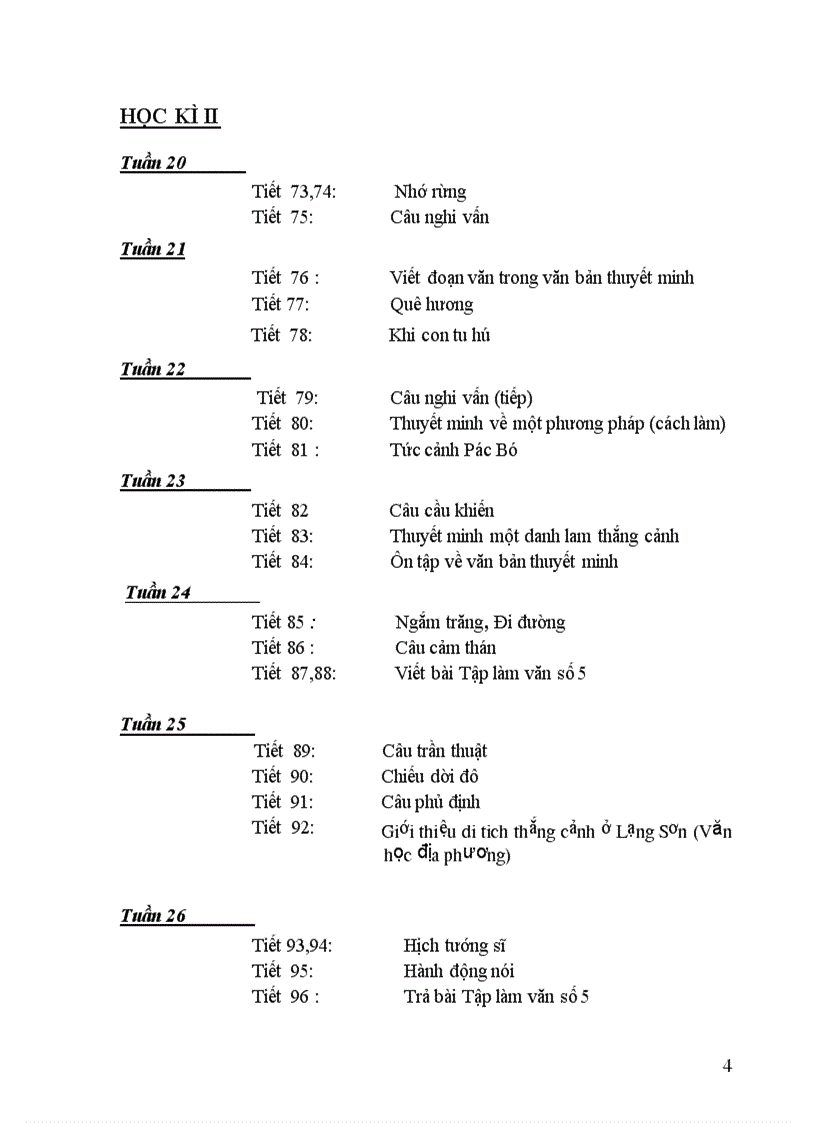 HỌC KÌ II

Tuần 20

Tiết 73,74: Nhớ rừng
Tiết 75: Câu nghi vấn

Tuần 21

Tiết 76 : Viết đoạn văn trong văn bản thuyết minh
Tiết 77: Quê hương
Tiết 78: Khi con tu hú

Tuần 22

Tiết 79: Câu nghi vấn (tiếp)
Tiết 80: Thuyết minh về một phương pháp (cách làm)
Tiết 81 : Tức cảnh Pác Bó

Tuần 23

Tiết 82 Câu cầu khiến
Tiết 83: Thuyết minh một danh lam thắng cảnh
Tiết 84: Ôn tập về văn bản thuyết minh

Tuần 24

Tiết 85 : Ngắm trăng, Đi đường
Tiết 86 : Câu cảm thán
Tiết 87,88: Viết bài Tập làm văn số 5

Tuần 25

Tiết 89: Câu trần thuật
Tiết 90: Chiếu dời đô
Tiết 91: Câu phủ định
Tiết 92: Giới thiệu di tích thắng cảnh ở Lạng Sơn (Văn học địa phương)

Tuần 26

Tiết 93,94: Hịch tướng sĩ
Tiết 95: Hành động nói
Tiết 96 : Trả bài Tập làm văn số 5

4